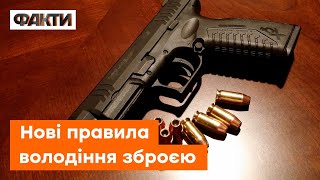 ФАКТИ

Нові правила володіння зброєю